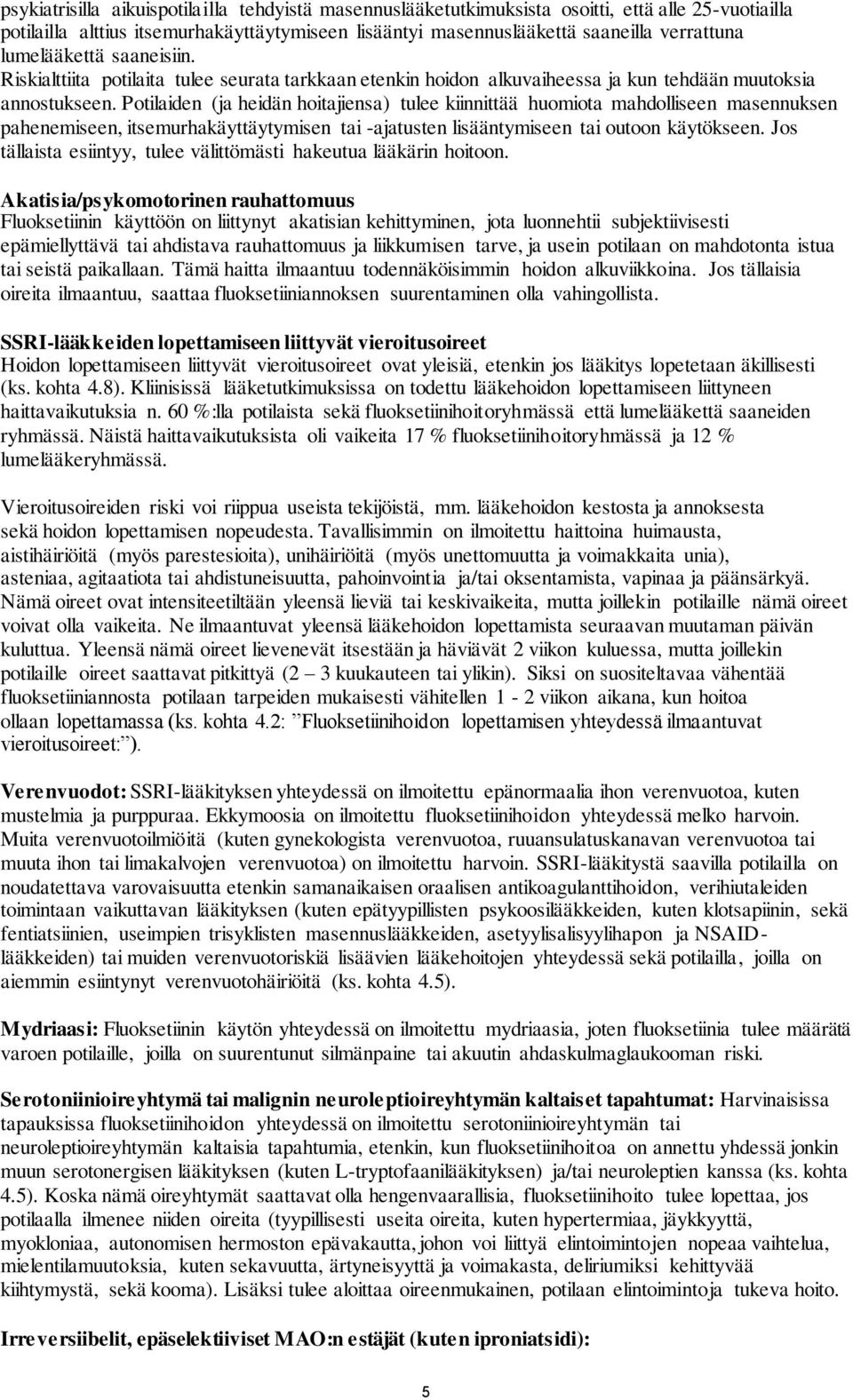 psykiatrisilla aikuispotilailla tehdyistä masennuslääketutkimuksista osoitti, että alle 25-vuotiailla potilailla alttius itsemurhakäyttäytymiseen lisääntyi masennuslääkettä saaneilla verrattuna lumelääkettä saaneisiin. Riskialttiita potilaita tulee seurata tarkkaan etenkin hoidon alkuvaiheessa ja kun tehdään muutoksia annostukseen. Potilaiden (ja heidän hoitajiensa) tulee kiinnittää huomiota mahdolliseen masennuksen pahenemiseen, itsemurhakäyttäytymisen tai -ajatusten lisääntymiseen tai outoon käytökseen. Jos tällaista esiintyy, tulee välittömästi hakeutua lääkärin hoitoon.

Akatisia/psykomotorinen rauhattomuus
Fluoksetiinin käyttöön on liittynyt akatisian kehittyminen, jota luonnehtii subjektiivisesti epämiellyttävä tai ahdistava rauhattomuus ja liikkumisen tarve, ja usein potilaan on mahdotonta istua tai seistä paikallaan. Tämä haitta ilmaantuu todennäköisimmin hoidon alkuviikkoina. Jos tällaisia oireita ilmaantuu, saattaa fluoksetiiniannoksen suurentaminen olla vahingollista.

SSRI-lääkkeiden lopettamiseen liittyvät vieroitusoireet
Hoidon lopettamiseen liittyvät vieroitusoireet ovat yleisiä, etenkin jos lääkitys lopetetaan äkillisesti (ks. kohta 4.8). Kliinisissä lääketutkimuksissa on todettu lääkehoidon lopettamiseen liittyneen haittavaikutuksia n. 60 %:lla potilaista sekä fluoksetiinihoitoryhmässä että lumelääkettä saaneiden ryhmässä. Näistä haittavaikutuksista oli vaikeita 17 % fluoksetiinihoitoryhmässä ja 12 % lumelääkeryhmässä.

Vieroitusoireiden riski voi riippua useista tekijöistä, mm. lääkehoidon kestosta ja annoksesta sekä hoidon lopettamisen nopeudesta. Tavallisimmin on ilmoitettu haittoina huimausta, aistihäiriöitä (myös parestesioita), unihäiriöitä (myös unettomuutta ja voimakkaita unia), asteniaa, agitaatiota tai ahdistuneisuutta, pahoinvointia ja/tai oksentamista, vapinaa ja päänsärkyä. Nämä oireet ovat intensiteetiltään yleensä lieviä tai keskivaikeita, mutta joillekin potilaille nämä oireet voivat olla vaikeita. Ne ilmaantuvat yleensä lääkehoidon lopettamista seuraavan muutaman päivän kuluttua. Yleensä nämä oireet lievenevät itsestään ja häviävät 2 viikon kuluessa, mutta joillekin potilaille oireet saattavat pitkittyä (2 – 3 kuukauteen tai ylikin). Siksi on suositeltavaa vähentää fluoksetiiniannosta potilaan tarpeiden mukaisesti vähitellen 1 - 2 viikon aikana, kun hoitoa ollaan lopettamassa (ks. kohta 4.2: ”Fluoksetiinihoidon lopettamisen yhteydessä ilmaantuvat vieroitusoireet:”).

Verenvuodot: SSRI-lääkityksen yhteydessä on ilmoitettu epänormaalia ihon verenvuotoa, kuten mustelmia ja purppuraa. Ekkymoosia on ilmoitettu fluoksetiinihoidon yhteydessä melko harvoin. Muita verenvuotoilmiöitä (kuten gynekologista verenvuotoa, ruuansulatuskanavan verenvuotoa tai muuta ihon tai limakalvojen verenvuotoa) on ilmoitettu harvoin. SSRI-lääkitystä saavilla potilailla on noudatettava varovaisuutta etenkin samanaikaisen oraalisen antikoagulanttihoidon, verihiutaleiden toimintaan vaikuttavan lääkityksen (kuten epätyypillisten psykoosilääkkeiden, kuten klotsapiinin, sekä fentiatsiinien, useimpien trisyklisten masennuslääkkeiden, asetyylisalisyylihapon ja NSAID-lääkkeiden) tai muiden verenvuotoriskiä lisäävien lääkehoitojen yhteydessä sekä potilailla, joilla on aiemmin esiintynyt verenvuotohäiriöitä (ks. kohta 4.5).

Mydriaasi: Fluoksetiinin käytön yhteydessä on ilmoitettu mydriaasia, joten fluoksetiinia tulee määrätä varoen potilaille, joilla on suurentunut silmänpaine tai akuutin ahdaskulmaglaukooman riski.

Serotoniinioireyhtymä tai malignin neuroleptioireyhtymän kaltaiset tapahtumat: Harvinaisissa tapauksissa fluoksetiinihoidon yhteydessä on ilmoitettu serotoniinioireyhtymän tai neuroleptioireyhtymän kaltaisia tapahtumia, etenkin, kun fluoksetiinihoitoa on annettu yhdessä jonkin muun serotonergisen lääkityksen (kuten L-tryptofaanilääkityksen) ja/tai neuroleptien kanssa (ks. kohta 4.5). Koska nämä oireyhtymät saattavat olla hengenvaarallisia, fluoksetiinihoito tulee lopettaa, jos potilaalla ilmenee niiden oireita (tyypillisesti useita oireita, kuten hypertermiaa, jäykkyyttä, myokloniaa, autonomisen hermoston epävakautta, johon voi liittyä elintoimintojen nopeaa vaihtelua, mielentilamuutoksia, kuten sekavuutta, ärtyneisyyttä ja voimakasta, deliriumiksi kehittyvää kiihtymystä, sekä kooma). Lisäksi tulee aloittaa oireenmukainen, potilaan elintoimintoja tukeva hoito.

Irreversiibelit, epäselektiiviset MAO:n estäjät (kuten iproniatsidi):

5